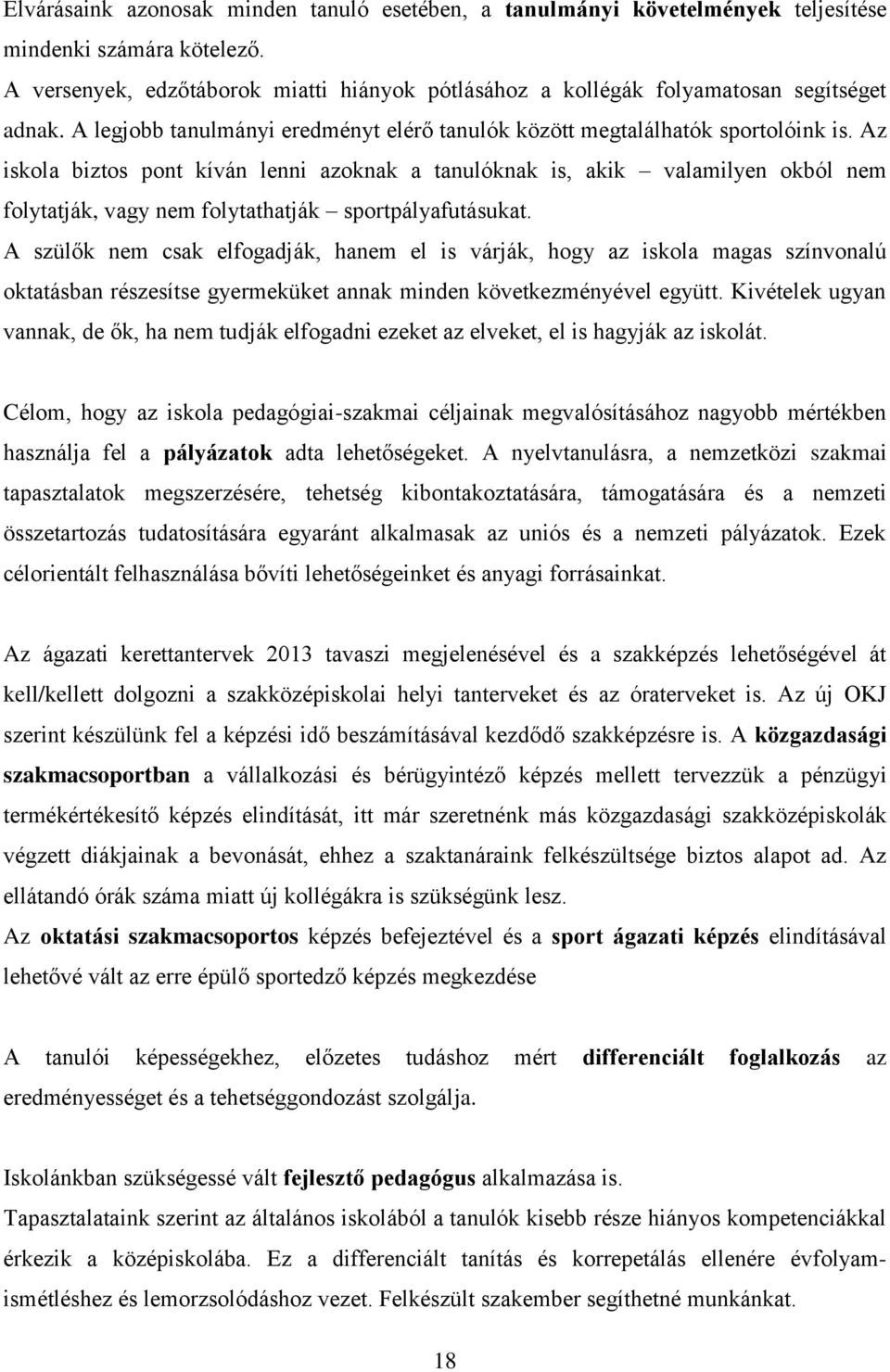 Elvárásaink azonosak minden tanuló esetében, a tanulmányi követelmények teljesítése mindenki számára kötelező.
A versenyek, edzőtáborok miatti hiányok pótlásához a kollégák folyamatosan segítséget adnak. A legjobb tanulmányi eredményt elérő tanulók között megtalálhatók sportolóink is. Az iskola biztos pont kíván lenni azoknak a tanulóknak is, akik – valamilyen okból nem folytatják, vagy nem folytathatják – sportpályafutásukat.
A szülők nem csak elfogadják, hanem el is várják, hogy az iskola magas színvonalú oktatásban részesítse gyermeküket annak minden következményével együtt. Kivételek ugyan vannak, de ők, ha nem tudják elfogadni ezeket az elveket, el is hagyják az iskolát.

Célom, hogy az iskola pedagógiai-szakmai céljainak megvalósításához nagyobb mértékben használja fel a pályázatok adta lehetőségeket. A nyelvtanulásra, a nemzetközi szakmai tapasztalatok megszerzésére, tehetség kibontakoztatására, támogatására és a nemzeti összetartozás tudatosítására egyaránt alkalmasak az uniós és a nemzeti pályázatok. Ezek célorientált felhasználása bővíti lehetőségeinket és anyagi forrásainkat.

Az ágazati kerettantervek 2013 tavaszi megjelenésével és a szakképzés lehetőségével át kell/kellett dolgozni a szakközépiskolai helyi tanterveket és az óraterveket is. Az új OKJ szerint készülünk fel a képzési idő beszámításával kezdődő szakképzésre is. A közgazdasági szakmacsoportban a vállalkozási és bérügyintéző képzés mellett tervezzük a pénzügyi termékértékesítő képzés elindítását, itt már szeretnénk más közgazdasági szakközépiskolák végzett diákjainak a bevonását, ehhez a szaktanáraink felkészültsége biztos alapot ad. Az ellátandó órák száma miatt új kollégákra is szükségünk lesz.
Az oktatási szakmacsoportos képzés befejeztével és a sport ágazati képzés elindításával lehetővé vált az erre épülő sportedző képzés megkezdése

A tanulói képességekhez, előzetes tudáshoz mért differenciált foglalkozás az eredményességet és a tehetséggondozást szolgálja.

Iskolánkban szükségessé vált fejlesztő pedagógus alkalmazása is.
Tapasztalataink szerint az általános iskolából a tanulók kisebb része hiányos kompetenciákkal érkezik a középiskolába. Ez a differenciált tanítás és korrepetálás ellenére évfolyamismétléshez és lemorzsolódáshoz vezet. Felkészült szakember segíthetné munkánkat.

18